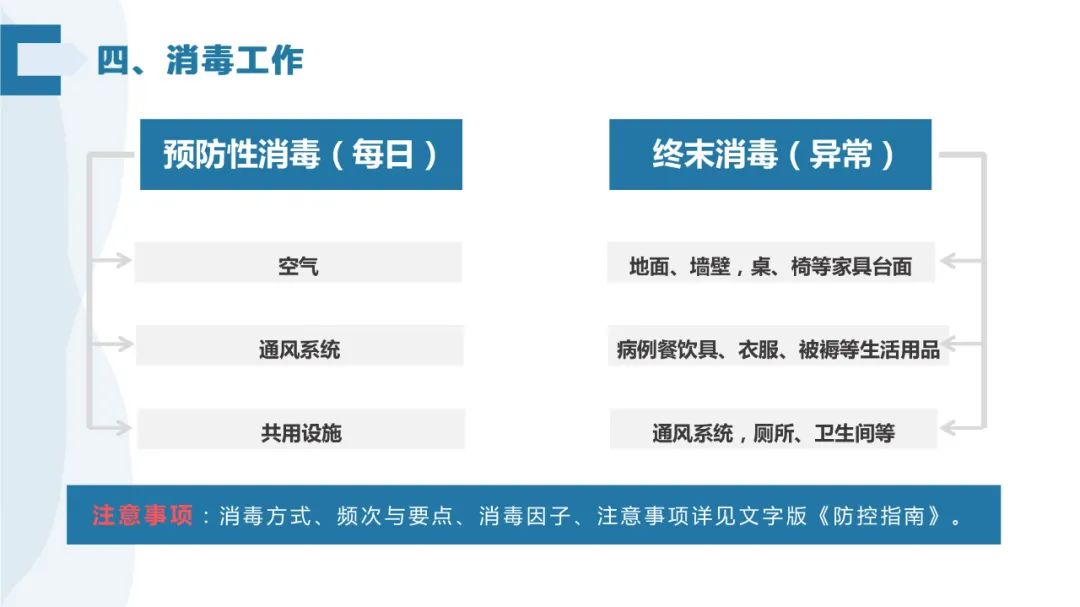 四、消毒工作

预防性消毒（每日）

空气

通风系统

共用设施

终末消毒（异常）

地面、墙壁，桌、椅等家具台面

病例餐饮具、衣服、被褥等生活用品

通风系统，厕所、卫生间等

注意事项：消毒方式、频次与要点、消毒因子、注意事项详见文字版《防控指南》。